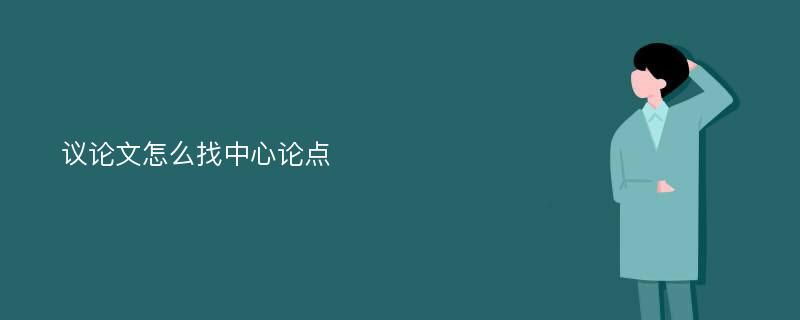 议论文怎么找中心论点